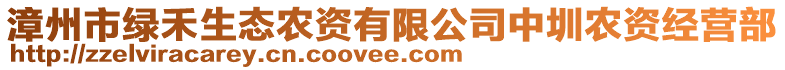 漳州市绿禾生态农资有限公司中圳农资经营部
http://zzelviracarey.cn.coovee.com